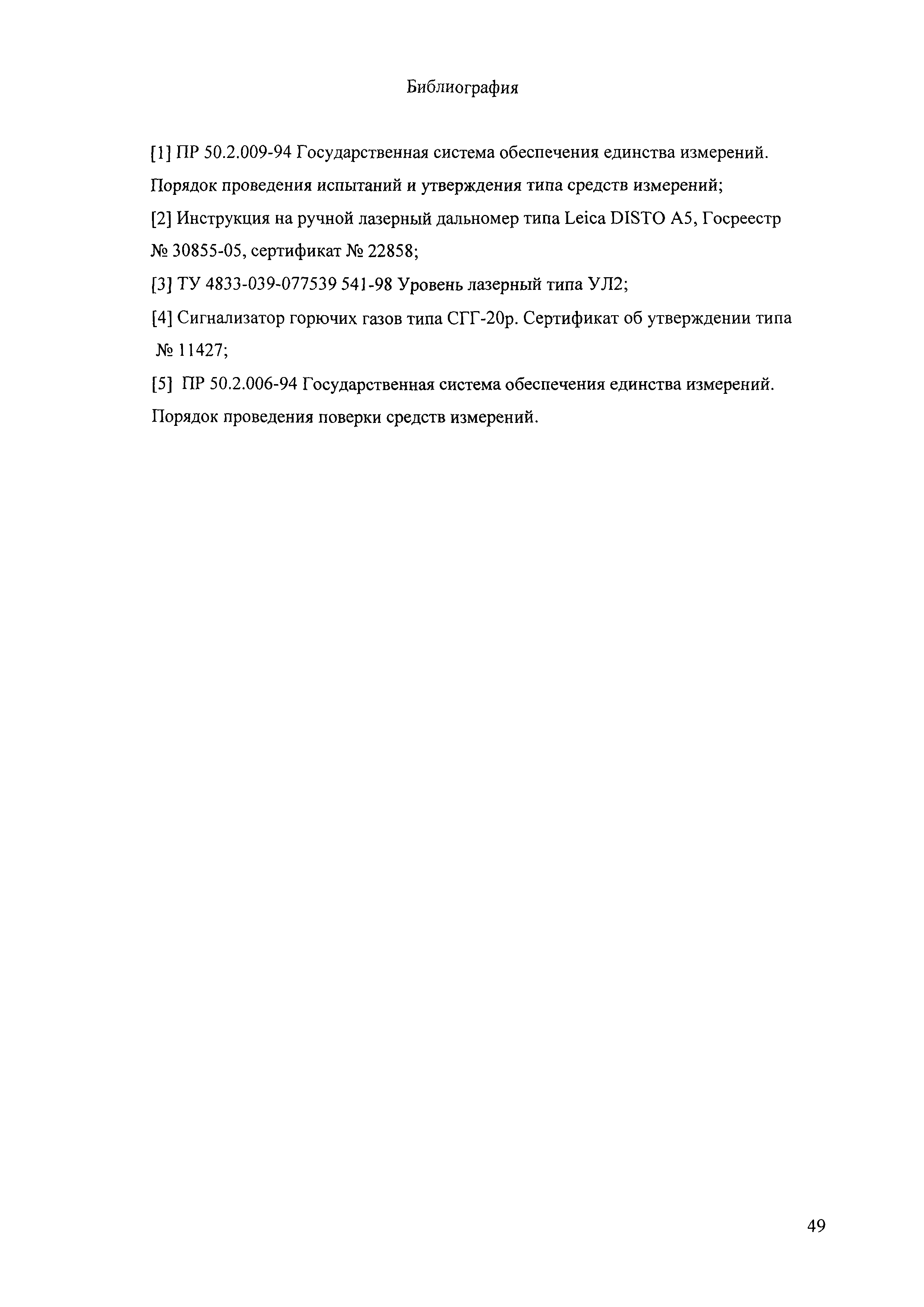 Библиография

[1] ПР 50.2.009-94 Государственная система обеспечения единства измерений. Порядок проведения испытаний и утверждения типа средств измерений;

[2] Инструкция на ручной лазерный дальномер типа Leica DISTO A5, Госреестр № 30855-05, сертификат № 22858;

[3] ТУ 4833-039-077539 541-98 Уровень лазерный типа УЛ2;

[4] Сигнализатор горючих газов типа СГГ-20р. Сертификат об утверждении типа № 11427;

[5] ПР 50.2.006-94 Государственная система обеспечения единства измерений. Порядок проведения поверки средств измерений.

49